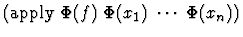 $(\texttt{apply}\ \Phi(f)\ \Phi(x_1)\ \cdots\ \Phi(x_n))$